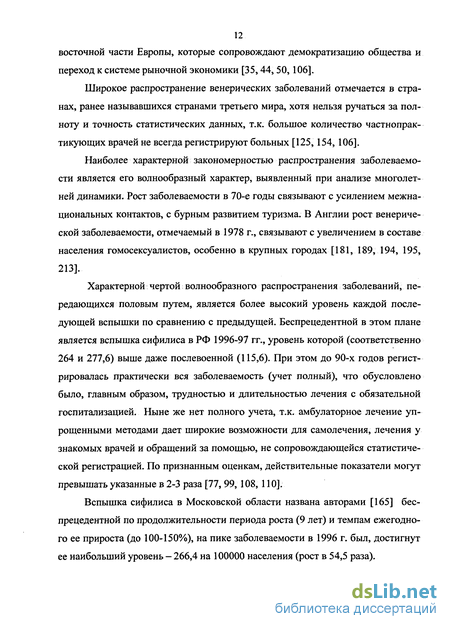 12

восточной части Европы, которые сопровождают демократизацию общества и переход к системе рыночной экономики [35, 44, 50, 106].

Широкое распространение венерических заболеваний отмечается в странах, ранее называвшихся странами третьего мира, хотя нельзя ручаться за полноту и точность статистических данных, т.к. большое количество частнопрактикующих врачей не всегда регистрируют больных [125, 154, 106].

Наиболее характерной закономерностью распространения заболеваемости является его волнообразный характер, выявленный при анализе многолетней динамики. Рост заболеваемости в 70-е годы связывают с усилением межнациональных контактов, с бурным развитием туризма. В Англии рост венерической заболеваемости, отмечаемый в 1978 г., связывают с увеличением в составе населения гомосексуалистов, особенно в крупных городах [181, 189, 194, 195, 213].

Характерной чертой волнообразного распространения заболеваний, передающихся половым путем, является более высокий уровень каждой последующей вспышки по сравнению с предыдущей. Беспрецедентной в этом плане является вспышка сифилиса в РФ 1996-97 гг., уровень которой (соответственно 264 и 277,6) выше даже послевоенной (115,6). При этом до 90-х годов регистрировалась практически вся заболеваемость (учет полный), что обусловлено было, главным образом, трудностью и длительностью лечения с обязательной госпитализацией. Ныне же нет полного учета, т.к. амбулаторное лечение упрощенными методами дает широкие возможности для самолечения, лечения у знакомых врачей и обращений за помощью, не сопровождающейся статистической регистрацией. По признанным оценкам, действительные показатели могут превышать указанные в 2-3 раза [77, 99, 108, 110].

Вспышка сифилиса в Московской области названа авторами [165] беспрецедентной по продолжительности периода роста (9 лет) и темпам ежегодного ее прироста (до 100-150%), на пике заболеваемости в 1996 г. был, достигнут ее наибольший уровень – 266,4 на 100000 населения (рост в 54,5 раза).

dsLib.net
библиотека диссертаций